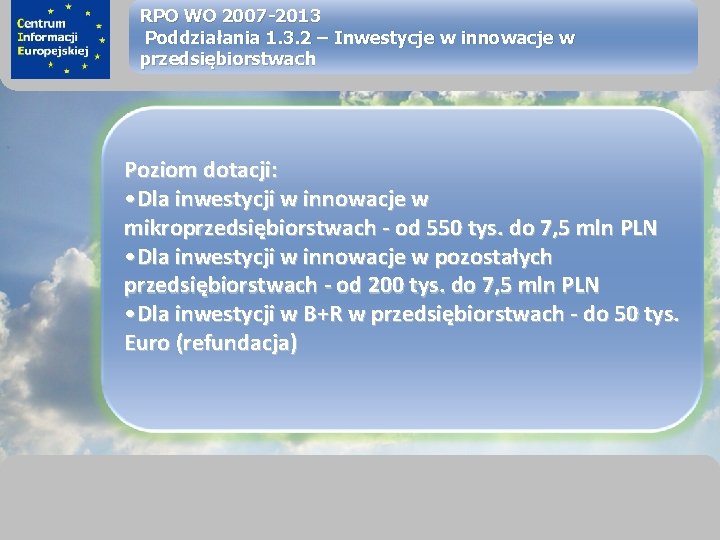 Centrum Informacji Europejskiej

RPO WO 2007-2013
Poddziałania 1.3.2 – Inwestycje w innowacje w przedsiębiorstwach

Poziom dotacji:
•Dla inwestycji w innowacje w mikroprzedsiębiorstwach - od 550 tys. do 7,5 mln PLN
•Dla inwestycji w innowacje w pozostałych przedsiębiorstwach - od 200 tys. do 7,5 mln PLN
•Dla inwestycji w B+R w przedsiębiorstwach - do 50 tys. Euro (refundacja)